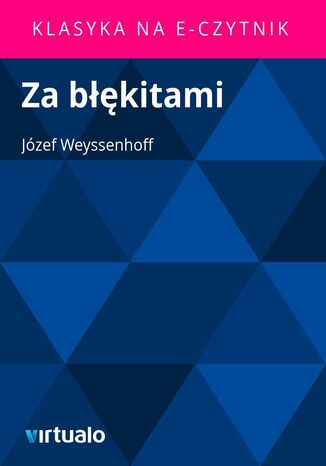 KLASYKA NA E-CZYTNIK

Za błękitami

Józef Weyssenhoff

virtualo